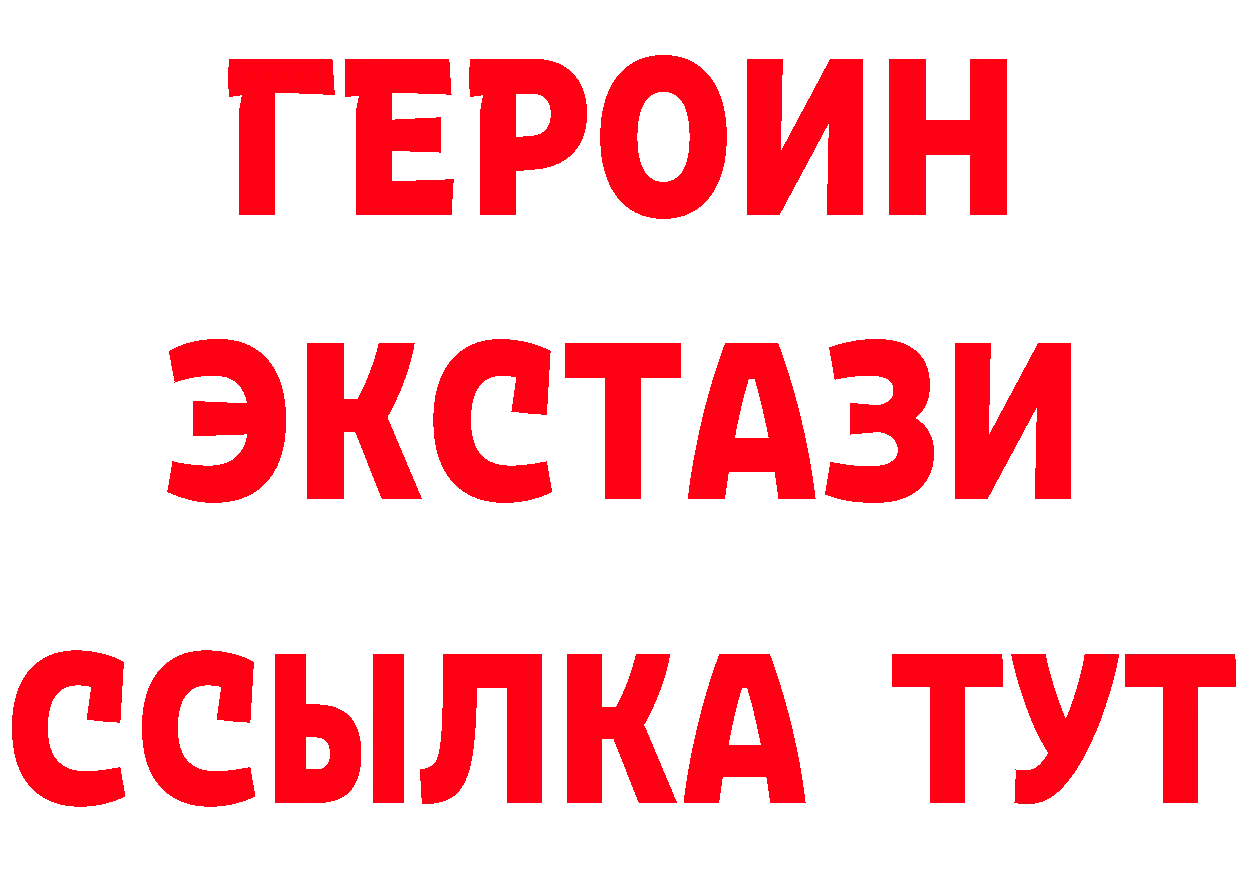 ГЕРОИН
ЭКСТАЗИ
ССЫЛКА ТУТ